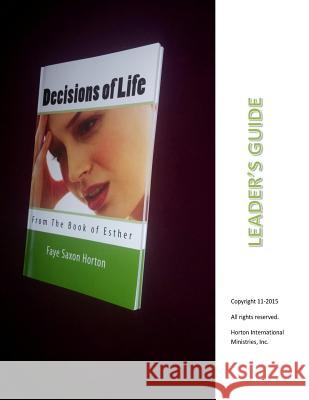 Decisions of Life

From The Book of Esther

Faye Saxon Horton

LEADER'S GUIDE

Copyright 11-2015

All rights reserved.

Horton International Ministries, Inc.

Kraina Książek